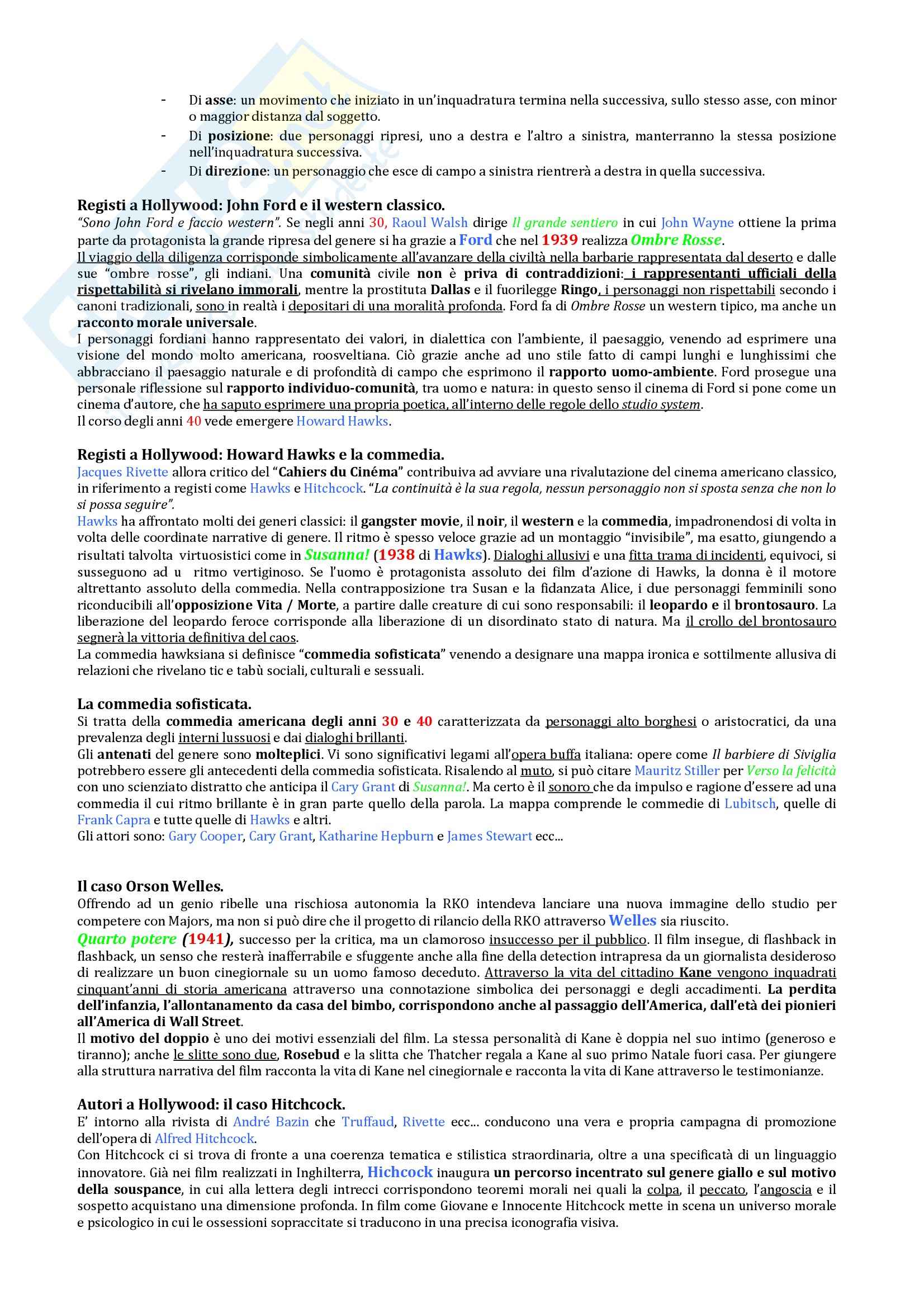 - Di asse: un movimento che iniziato in un'inquadratura termina nella successiva, sullo stesso asse, con minor o maggior distanza dal soggetto.
- Di posizione: due personaggi ripresi, uno a destra e l'altro a sinistra, manterranno la stessa posizione nell'inquadratura successiva.
- Di direzione: un personaggio che esce di campo a sinistra rientrerà a destra in quella successiva.

Registi a Hollywood: John Ford e il western classico.
"Sono John Ford e faccio western". Se negli anni 30, Raoul Walsh dirige Il grande sentiero in cui John Wayne ottiene la prima parte da protagonista la grande ripresa del genere si ha grazie a Ford che nel 1939 realizza Ombre Rosse.
Il viaggio della diligenza corrisponde simbolicamente all'avanzare della civiltà nella barbarie rappresentata dal deserto e dalle sue "ombre rosse", gli indiani. Una comunità civile non è priva di contraddizioni: i rappresentanti ufficiali della rispettabilità si rivelano immorali, mentre la prostituta Dallas e il fuorilegge Ringo, i personaggi non rispettabili secondo i canoni tradizionali, sono in realtà i depositari di una moralità profonda. Ford fa di Ombre Rosse un western tipico, ma anche un racconto morale universale.
I personaggi fordiani hanno rappresentato dei valori, in dialettica con l'ambiente, il paesaggio, venendo ad esprimere una visione del mondo molto americana, roosveltiana. Ciò grazie anche ad uno stile fatto di campi lunghi e lunghissimi che abbracciano il paesaggio naturale e di profondità di campo che esprimono il rapporto uomo-ambiente. Ford prosegue una personale riflessione sul rapporto individuo-comunità, tra uomo e natura: in questo senso il cinema di Ford si pone come un cinema d'autore, che ha saputo esprimere una propria poetica, all'interno delle regole dello studio system.
Il corso degli anni 40 vede emergere Howard Hawks.

Registi a Hollywood: Howard Hawks e la commedia.
Jacques Rivette allora critico del "Cahiers du Cinéma" contribuiva ad avviare una rivalutazione del cinema americano classico, in riferimento a registi come Hawks e Hitchcock. "La continuità è la sua regola, nessun personaggio non si sposta senza che non lo si possa seguire".
Hawks ha affrontato molti dei generi classici: il gangster movie, il noir, il western e la commedia, impadronendosi di volta in volta delle coordinate narrative di genere. Il ritmo è spesso veloce grazie ad un montaggio "invisibile", ma esatto, giungendo a risultati talvolta virtuosistici come in Susanna! (1938 di Hawks). Dialoghi allusivi e una fitta trama di incidenti, equivoci, si susseguono ad u ritmo vertiginoso. Se l'uomo è protagonista assoluto dei film d'azione di Hawks, la donna è il motore altrettanto assoluto della commedia. Nella contrapposizione tra Susan e la fidanzata Alice, i due personaggi femminili sono riconducibili all'opposizione Vita / Morte, a partire dalle creature di cui sono responsabili: il leopardo e il brontosauro. La liberazione del leopardo feroce corrisponde alla liberazione di un disordinato stato di natura. Ma il crollo del brontosauro segnerà la vittoria definitiva del caos.
La commedia hawksiana si definisce "commedia sofisticata" venendo a designare una mappa ironica e sottilmente allusiva di relazioni che rivelano tic e tabù sociali, culturali e sessuali.

La commedia sofisticata.
Si tratta della commedia americana degli anni 30 e 40 caratterizzata da personaggi alto borghesi o aristocratici, da una prevalenza degli interni lussuosi e dai dialoghi brillanti.
Gli antenati del genere sono molteplici. Vi sono significativi legami all'opera buffa italiana: opere come Il barbiere di Siviglia potrebbero essere gli antecedenti della commedia sofisticata. Risalendo al muto, si può citare Mauritz Stiller per Verso la felicità con uno scienziato distratto che anticipa il Cary Grant di Susanna!. Ma certo è il sonoro che da impulso e ragione d'essere ad una commedia il cui ritmo brillante è in gran parte quello della parola. La mappa comprende le commedie di Lubitsch, quelle di Frank Capra e tutte quelle di Hawks e altri.
Gli attori sono: Gary Cooper, Cary Grant, Katharine Hepburn e James Stewart ecc...

Il caso Orson Welles.
Offrendo ad un genio ribelle una rischiosa autonomia la RKO intendeva lanciare una nuova immagine dello studio per competere con Majors, ma non si può dire che il progetto di rilancio della RKO attraverso Welles sia riuscito.
Quarto potere (1941), successo per la critica, ma un clamoroso insuccesso per il pubblico. Il film insegue, di flashback in flashback, un senso che resterà inafferrabile e sfuggente anche alla fine della detection intrapresa da un giornalista desideroso di realizzare un buon cinegiornale su un uomo famoso deceduto. Attraverso la vita del cittadino Kane vengono inquadrati cinquant'anni di storia americana attraverso una connotazione simbolica dei personaggi e degli accadimenti. La perdita dell'infanzia, l'allontanamento da casa del bimbo, corrispondono anche al passaggio dell'America, dall'età dei pionieri all'America di Wall Street.
Il motivo del doppio è uno dei motivi essenziali del film. La stessa personalità di Kane è doppia nel suo intimo (generoso e tiranno); anche le slitte sono due, Rosebud e la slitta che Thatcher regala a Kane al suo primo Natale fuori casa. Per giungere alla struttura narrativa del film racconta la vita di Kane nel cinegiornale e racconta la vita di Kane attraverso le testimonianze.

Autori a Hollywood: il caso Hitchcock.
E' intorno alla rivista di André Bazin che Truffaud, Rivette ecc... conducono una vera e propria campagna di promozione dell'opera di Alfred Hitchcock.
Con Hitchcock ci si trova di fronte a una coerenza tematica e stilistica straordinaria, oltre a una specificatà di un linguaggio innovatore. Già nei film realizzati in Inghilterra, Hichcock inaugura un percorso incentrato sul genere giallo e sul motivo della souspance, in cui alla lettera degli intrecci corrispondono teoremi morali nei quali la colpa, il peccato, l'angoscia e il sospetto acquistano una dimensione profonda. In film come Giovane e Innocente Hitchcock mette in scena un universo morale e psicologico in cui le ossessioni sopraccitate si traducono in una precisa iconografia visiva.